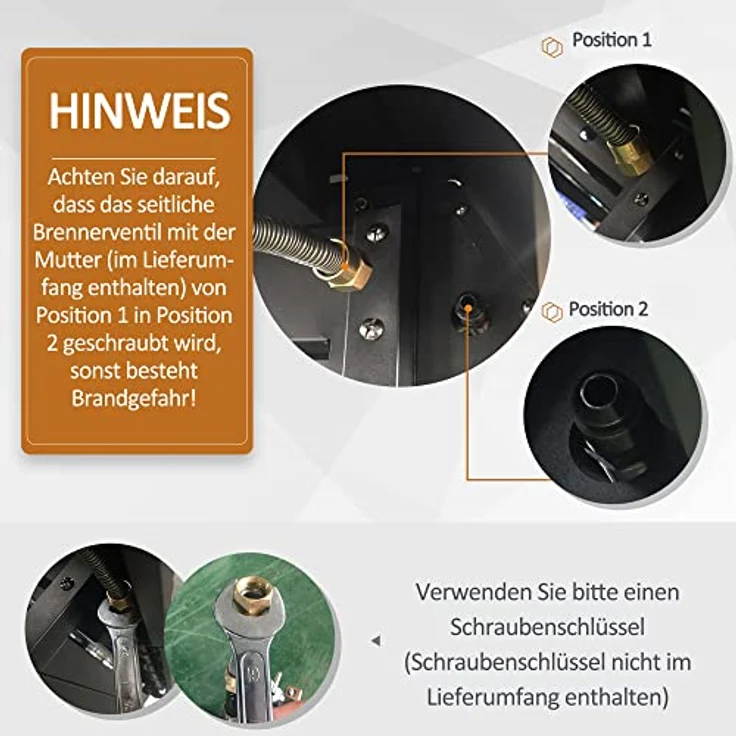 HINWEIS

Achten Sie darauf, dass das seitliche Brennerventil mit der Mutter (im Lieferumfang enthalten) von Position 1 in Position 2 geschraubt wird, sonst besteht Brandgefahr!

Position 1

Position 2

Verwenden Sie bitte einen Schraubenschlüssel (Schraubenschlüssel nicht im Lieferumfang enthalten)